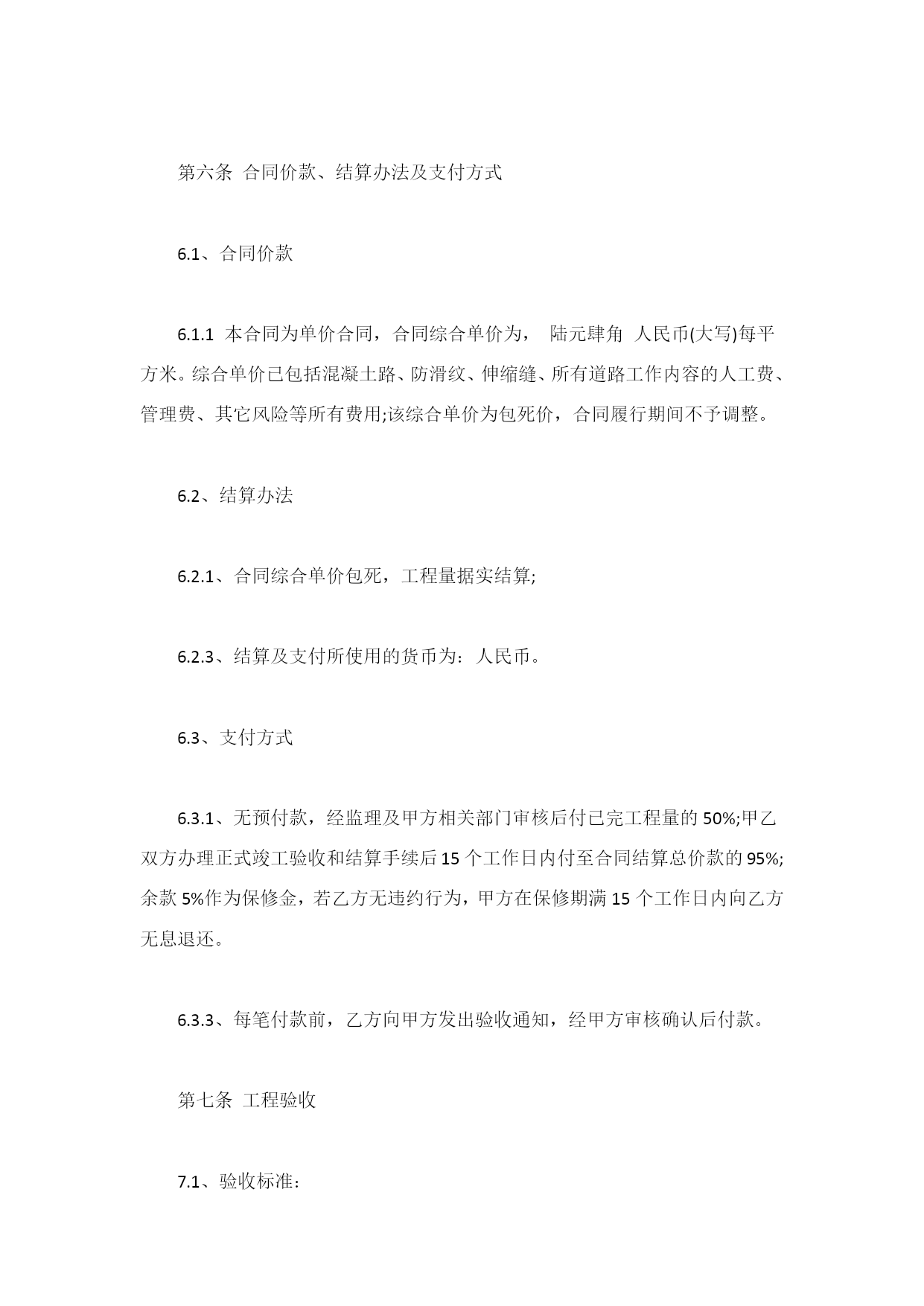 第六条 合同价款、结算办法及支付方式

6.1、合同价款

6.1.1 本合同为单价合同，合同综合单价为， 陆元肆角 人民币(大写)每平方米。综合单价已包括混凝土路、防滑纹、伸缩缝、所有道路工作内容的人工费、管理费、其它风险等所有费用;该综合单价为包死价，合同履行期间不予调整。

6.2、结算办法

6.2.1、合同综合单价包死，工程量据实结算;

6.2.3、结算及支付所使用的货币为：人民币。

6.3、支付方式

6.3.1、无预付款，经监理及甲方相关部门审核后付已完工程量的 50%;甲乙双方办理正式竣工验收和结算手续后 15 个工作日内付至合同结算总价款的 95%;余款 5%作为保修金，若乙方无违约行为，甲方在保修期满 15 个工作日内向乙方无息退还。

6.3.3、每笔付款前，乙方向甲方发出验收通知，经甲方审核确认后付款。

第七条 工程验收

7.1、验收标准: